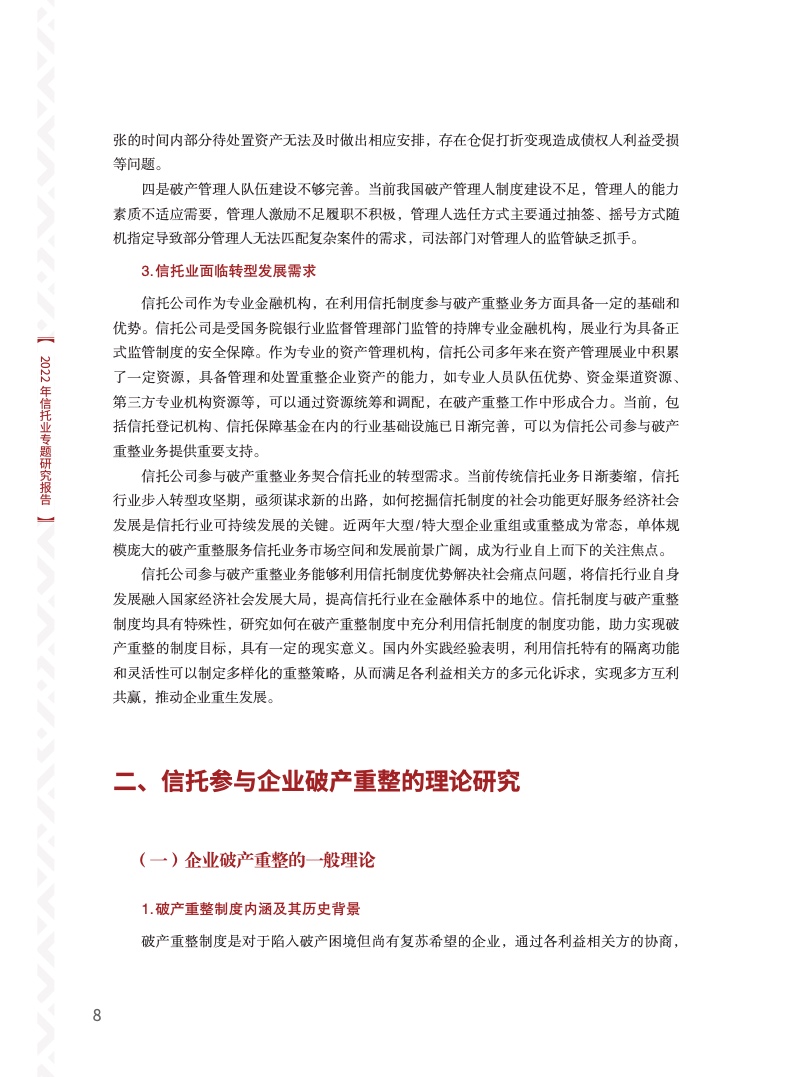 【2022年信托业专题研究报告】

张的时间内部分待处置资产无法及时做出相应安排，存在仓促打折变现造成债权人利益受损等问题。

四是破产管理人队伍建设不够完善。当前我国破产管理人制度建设不足，管理人的能力素质不适应需要，管理人激励不足履职不积极，管理人选任方式主要通过抽签、摇号方式随机指定导致部分管理人无法匹配复杂案件的需求，司法部门对管理人的监管缺乏抓手。

3.信托业面临转型发展需求

信托公司作为专业金融机构，在利用信托制度参与破产重整业务方面具备一定的基础和优势。信托公司是受国务院银行业监督管理部门监管的持牌专业金融机构，展业行为具备正式监管制度的安全保障。作为专业的资产管理机构，信托公司多年来在资产管理展业中积累了一定资源，具备管理和处置重整企业资产的能力，如专业人员队伍优势、资金渠道资源、第三方专业机构资源等，可以通过资源统筹和调配，在破产重整工作中形成合力。当前，包括信托登记机构、信托保障基金在内的行业基础设施已日渐完善，可以为信托公司参与破产重整业务提供重要支持。

信托公司参与破产重整业务契合信托业的转型需求。当前传统信托业务日渐萎缩，信托行业步入转型攻坚期，亟须谋求新的出路，如何挖掘信托制度的社会功能更好服务经济社会发展是信托行业可持续发展的关键。近两年大型/特大型企业重组或重整成为常态，单体规模庞大的破产重整服务信托业务市场空间和发展前景广阔，成为行业自上而下的关注焦点。

信托公司参与破产重整业务能够利用信托制度优势解决社会痛点问题，将信托行业自身发展融入国家经济社会发展大局，提高信托行业在金融体系中的地位。信托制度与破产重整制度均具有特殊性，研究如何在破产重整制度中充分利用信托制度的制度功能，助力实现破产重整的制度目标，具有一定的现实意义。国内外实践经验表明，利用信托特有的隔离功能和灵活性可以制定多样化的重整策略，从而满足各利益相关方的多元化诉求，实现多方互利共赢，推动企业重生发展。

二、信托参与企业破产重整的理论研究

（一）企业破产重整的一般理论

1.破产重整制度内涵及其历史背景

破产重整制度是对于陷入破产困境但尚有复苏希望的企业，通过各利益相关方的协商，

8